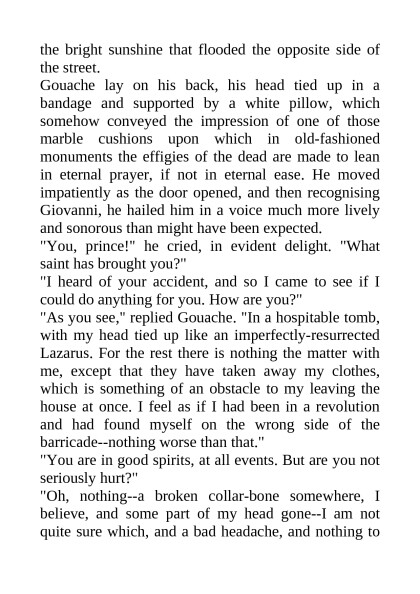 the bright sunshine that flooded the opposite side of the street.
Gouache lay on his back, his head tied up in a bandage and supported by a white pillow, which somehow conveyed the impression of one of those marble cushions upon which in old-fashioned monuments the effigies of the dead are made to lean in eternal prayer, if not in eternal ease. He moved impatiently as the door opened, and then recognising Giovanni, he hailed him in a voice much more lively and sonorous than might have been expected.
"You, prince!" he cried, in evident delight. "What saint has brought you?"
"I heard of your accident, and so I came to see if I could do anything for you. How are you?"
"As you see," replied Gouache. "In a hospitable tomb, with my head tied up like an imperfectly-resurrected Lazarus. For the rest there is nothing the matter with me, except that they have taken away my clothes, which is something of an obstacle to my leaving the house at once. I feel as if I had been in a revolution and had found myself on the wrong side of the barricade--nothing worse than that."
"You are in good spirits, at all events. But are you not seriously hurt?"
"Oh, nothing--a broken collar-bone somewhere, I believe, and some part of my head gone--I am not quite sure which, and a bad headache, and nothing to